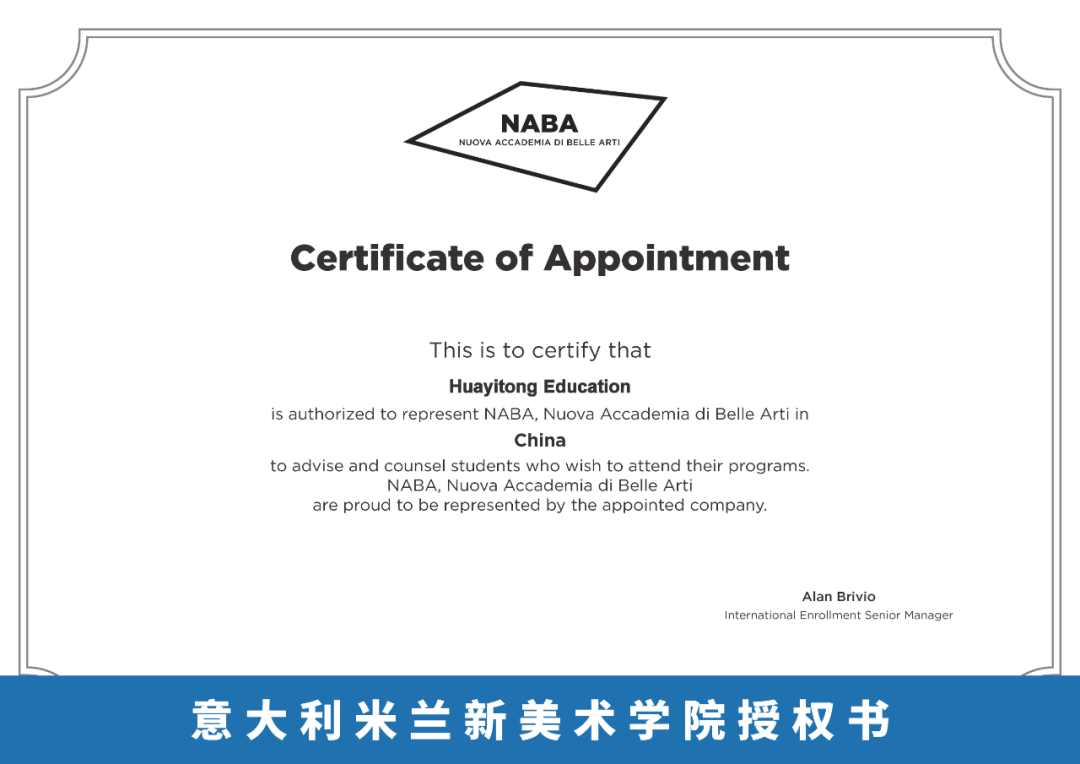 NABA
NUOVA ACCADEMIA DI BELLE ARTI

Certificate of Appointment

This is to certify that
Huayitong Education
is authorized to represent NABA, Nuova Accademia di Belle Arti in
China
to advise and counsel students who wish to attend their programs.
NABA, Nuova Accademia di Belle Arti
are proud to be represented by the appointed company.

Alan Brivio
International Enrollment Senior Manager

意大利米兰新美术学院授权书